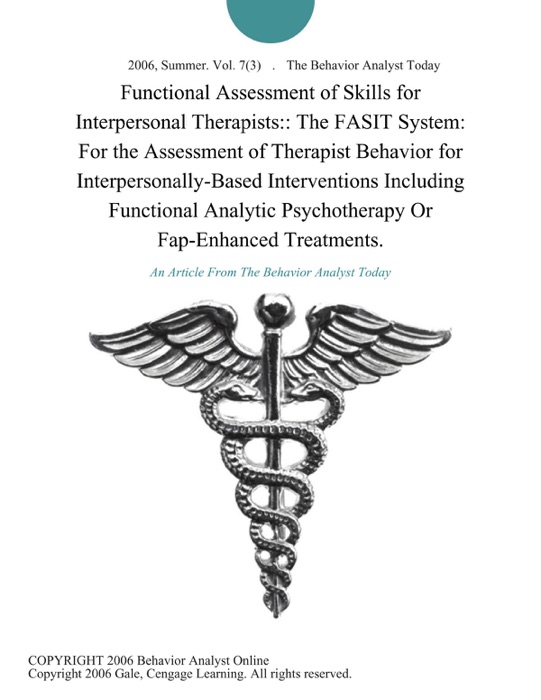 2006, Summer. Vol. 7(3) . The Behavior Analyst Today

Functional Assessment of Skills for Interpersonal Therapists:: The FASIT System: For the Assessment of Therapist Behavior for Interpersonally-Based Interventions Including Functional Analytic Psychotherapy Or Fap-Enhanced Treatments.

An Article From The Behavior Analyst Today

COPYRIGHT 2006 Behavior Analyst Online
Copyright 2006 Gale, Cengage Learning. All rights reserved.